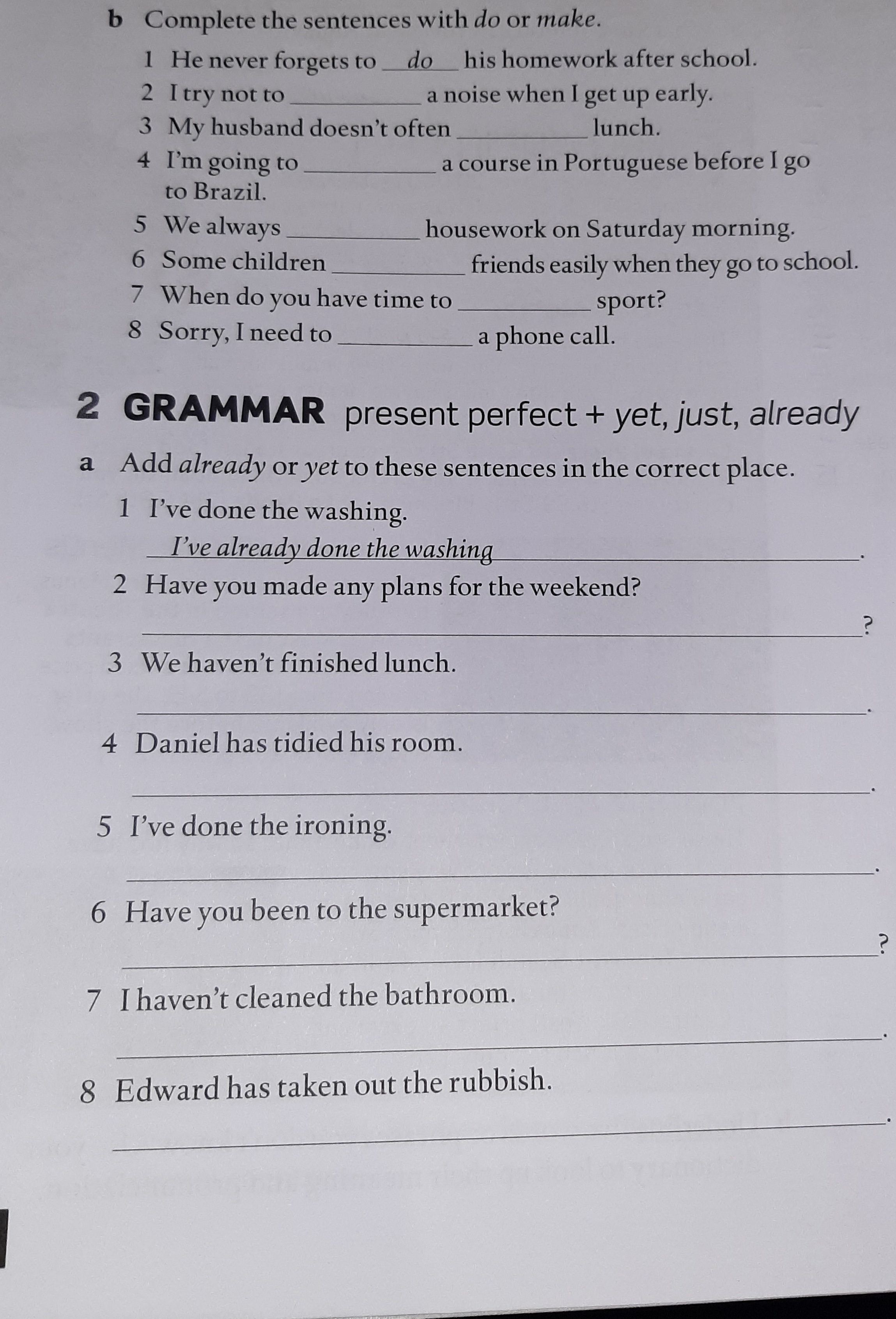 b Complete the sentences with do or make.

1 He never forgets to do his homework after school.

2 I try not to ____ a noise when I get up early.

3 My husband doesn't often ____ lunch.

4 I'm going to ____ a course in Portuguese before I go to Brazil.

5 We always ____ housework on Saturday morning.

6 Some children ____ friends easily when they go to school.

7 When do you have time to ____ sport?

8 Sorry, I need to ____ a phone call.

2 GRAMMAR present perfect + yet, just, already

a Add already or yet to these sentences in the correct place.

1 I've done the washing.

I've already done the washing.

2 Have you made any plans for the weekend?

____?

3 We haven't finished lunch.

____.

4 Daniel has tidied his room.

____.

5 I've done the ironing.

____.

6 Have you been to the supermarket?

____?

7 I haven't cleaned the bathroom.

____.

8 Edward has taken out the rubbish.

____.